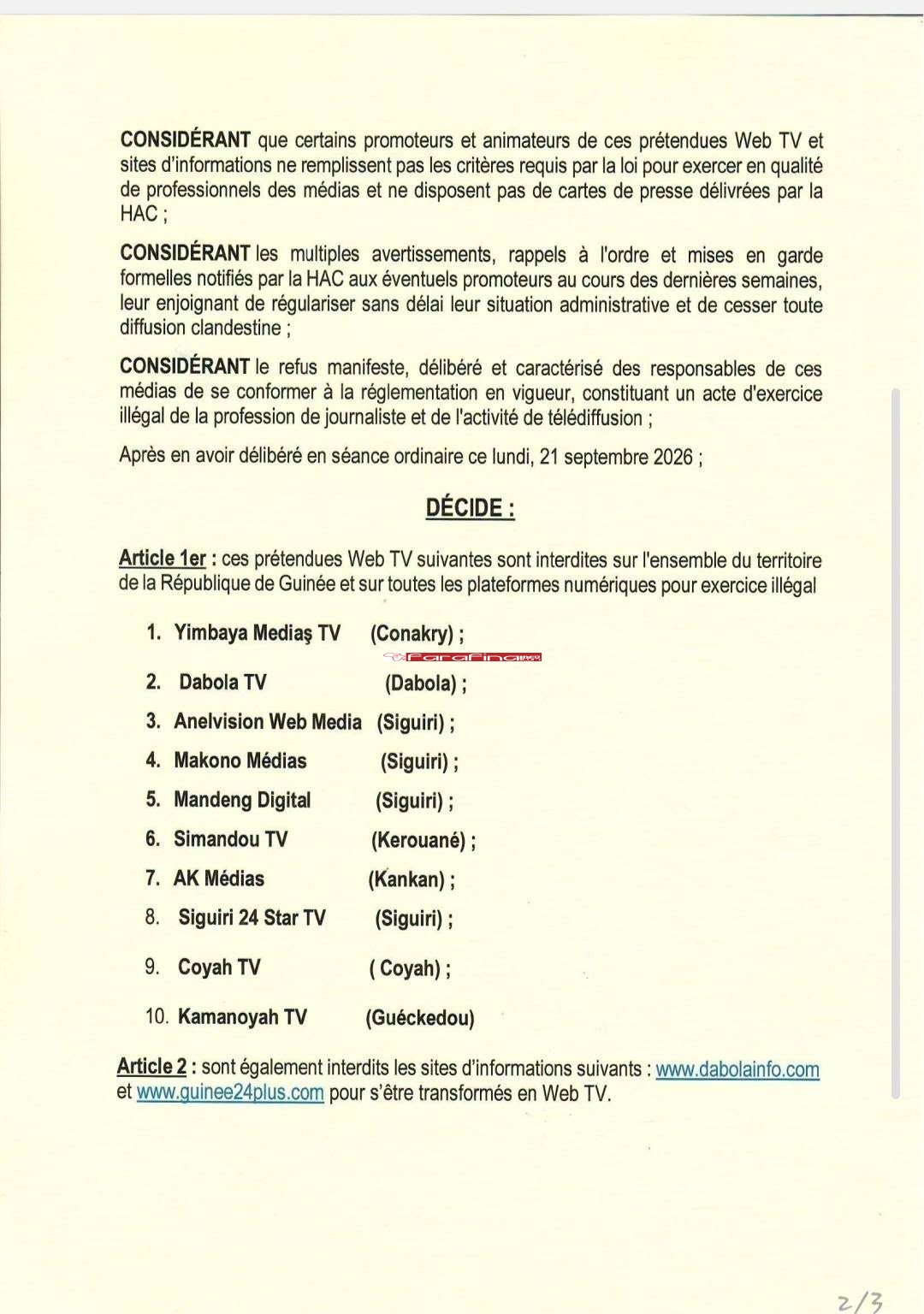 CONSIDÉRANT que certains promoteurs et animateurs de ces prétendues Web TV et sites d'informations ne remplissent pas les critères requis par la loi pour exercer en qualité de professionnels des médias et ne disposent pas de cartes de presse délivrées par la HAC ;

CONSIDÉRANT les multiples avertissements, rappels à l'ordre et mises en garde formelles notifiés par la HAC aux éventuels promoteurs au cours des dernières semaines, leur enjoignant de régulariser sans délai leur situation administrative et de cesser toute diffusion clandestine ;

CONSIDÉRANT le refus manifeste, délibéré et caractérisé des responsables de ces médias de se conformer à la réglementation en vigueur, constituant un acte d'exercice illégal de la profession de journaliste et de l'activité de télédiffusion ;

Après en avoir délibéré en séance ordinaire ce lundi, 21 septembre 2026 ;

DÉCIDE :

Article 1er : ces prétendues Web TV suivantes sont interdites sur l'ensemble du territoire de la République de Guinée et sur toutes les plateformes numériques pour exercice illégal

1. Yimbaya Mediaş TV (Conakry) ;
2. Dabola TV (Dabola) ;
3. Anelvision Web Media (Siguiri) ;
4. Makono Médias (Siguiri) ;
5. Mandeng Digital (Siguiri) ;
6. Simandou TV (Kerouané) ;
7. AK Médias (Kankan) ;
8. Siguiri 24 Star TV (Siguiri) ;
9. Coyah TV ( Coyah) ;
10. Kamanoyah TV (Guéckedou)

Article 2 : sont également interdits les sites d'informations suivants : www.dabolainfo.com et www.guinee24plus.com pour s'être transformés en Web TV.

2/3

Farafina